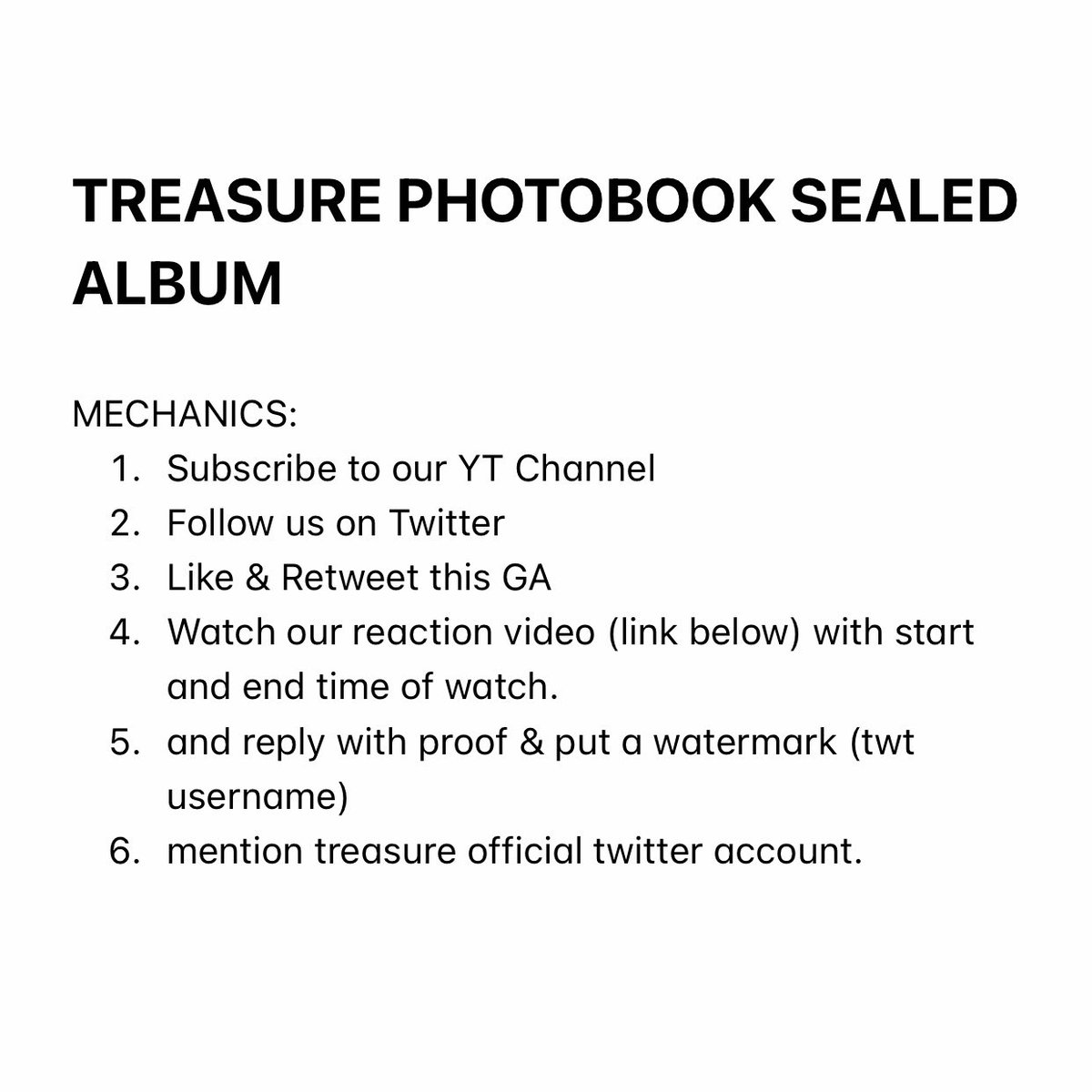 TREASURE PHOTOBOOK SEALED ALBUM

MECHANICS:
1. Subscribe to our YT Channel
2. Follow us on Twitter
3. Like & Retweet this GA
4. Watch our reaction video (link below) with start and end time of watch.
5. and reply with proof & put a watermark (twt username)
6. mention treasure official twitter account.